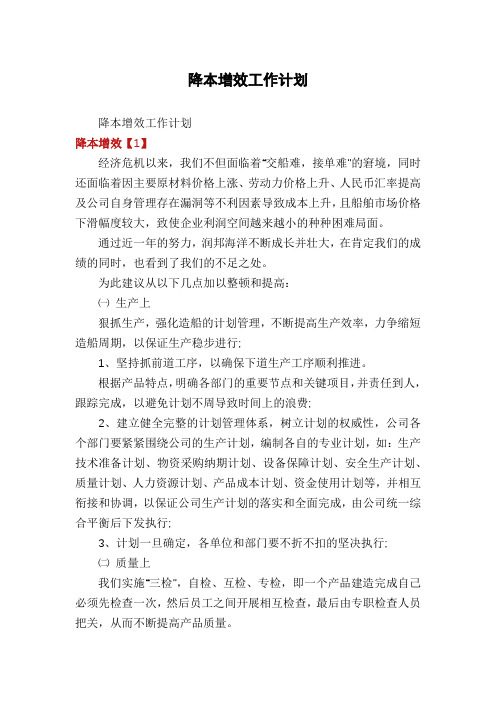 降本增效工作计划

降本增效工作计划

降本增效【1】

经济危机以来，我们不但面临着“交船难，接单难”的窘境，同时还面临着因主要原材料价格上涨、劳动力价格上升、人民币汇率提高及公司自身管理存在漏洞等不利因素导致成本上升，且船舶市场价格下滑幅度较大，致使企业利润空间越来越小的种种困难局面。

通过近一年的努力，润邦海洋不断成长并壮大，在肯定我们的成绩的同时，也看到了我们的不足之处。

为此建议从以下几点加以整顿和提高：

㈠ 生产上

狠抓生产，强化造船的计划管理，不断提高生产效率，力争缩短造船周期，以保证生产稳步进行；

1、坚持抓前道工序，以确保下道生产工序顺利推进。

根据产品特点，明确各部门的重要节点和关键项目，并责任到人，跟踪完成，以避免计划不周导致时间上的浪费；

2、建立健全完整的计划管理体系，树立计划的权威性，公司各个部门要紧紧围绕公司的生产计划，编制各自的专业计划，如：生产技术准备计划、物资采购纳期计划、设备保障计划、安全生产计划、质量计划、人力资源计划、产品成本计划、资金使用计划等，并相互衔接和协调，以保证公司生产计划的落实和全面完成，由公司统一综合平衡后下发执行；

3、计划一旦确定，各单位和部门要不折不扣的坚决执行；

㈡ 质量上

我们实施“三检”，自检、互检、专检，即一个产品建造完成自己必须先检查一次，然后员工之间开展相互检查，最后由专职检查人员把关，从而不断提高产品质量。